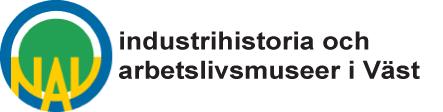 NAV

industrihistoria och arbetslivsmuseer i Väst